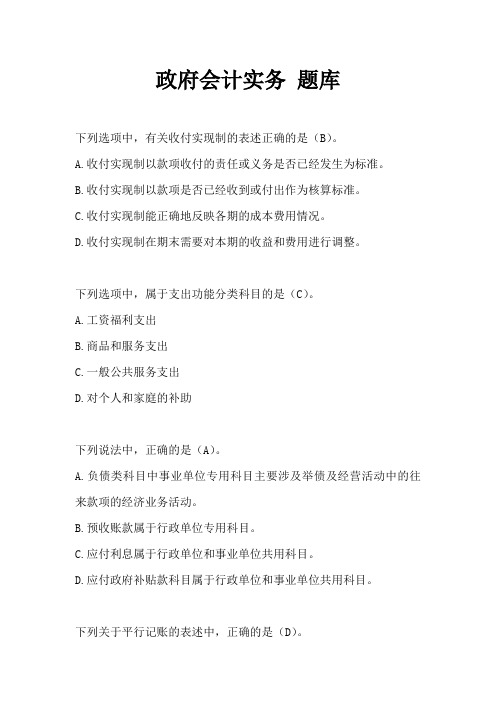 政府会计实务 题库

下列选项中，有关收付实现制的表述正确的是（B）。

A.收付实现制以款项收付的责任或义务是否已经发生为标准。

B.收付实现制以款项是否已经收到或付出作为核算标准。

C.收付实现制能正确地反映各期的成本费用情况。

D.收付实现制在期末需要对本期的收益和费用进行调整。

下列选项中，属于支出功能分类科目的是（C）。

A.工资福利支出

B.商品和服务支出

C.一般公共服务支出

D.对个人和家庭的补助

下列说法中，正确的是（A）。

A.负债类科目中事业单位专用科目主要涉及举债及经营活动中的往来款项的经济业务活动。

B.预收账款属于行政单位专用科目。

C.应付利息属于行政单位和事业单位共用科目。

D.应付政府补贴款科目属于行政单位和事业单位共用科目。

下列关于平行记账的表述中，正确的是（D）。